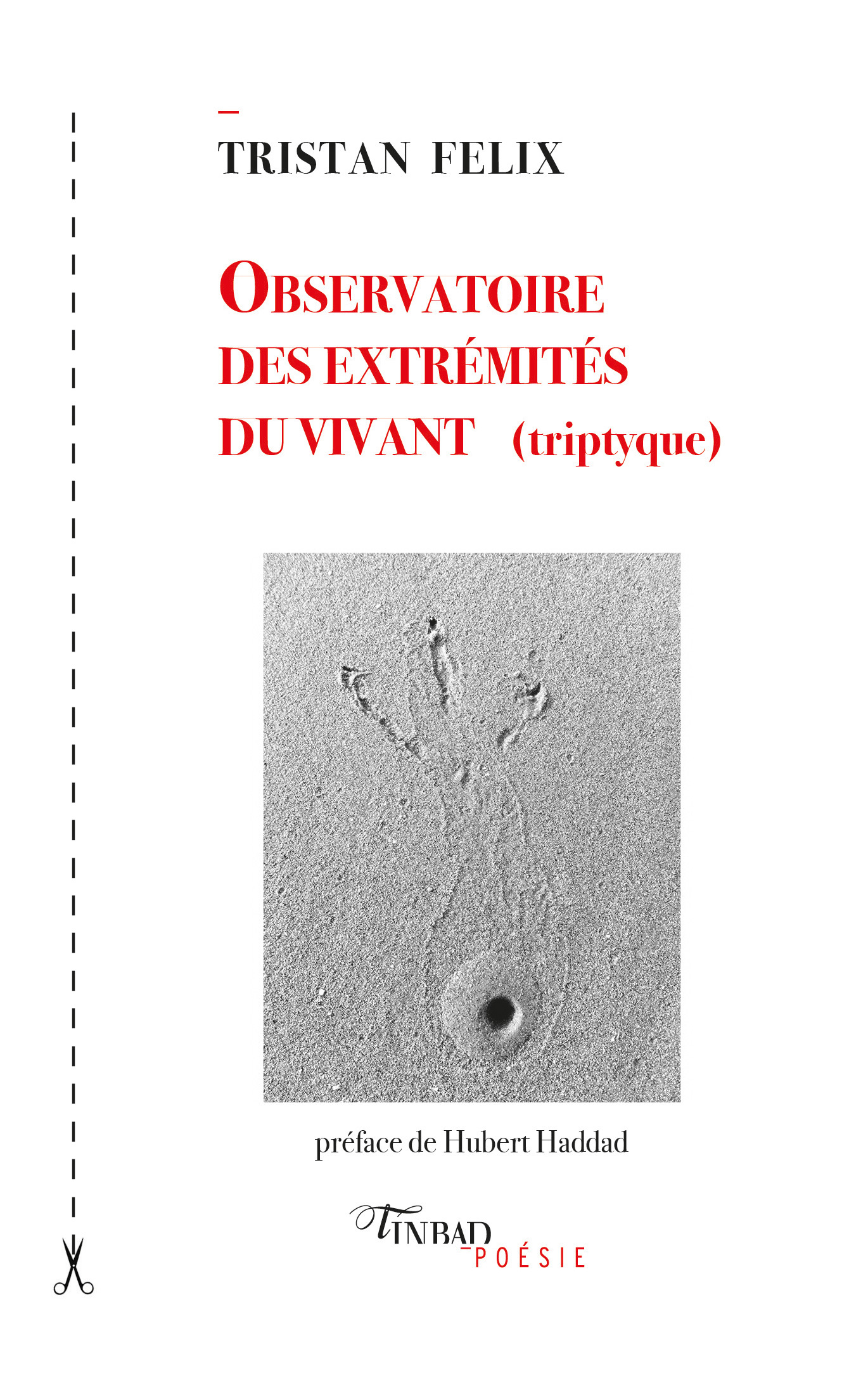 TRISTAN FELIX

OBSERVATOIRE DES EXTRÉMITÉS DU VIVANT (triptyque)

préface de Hubert Haddad

TINBAD
POÉSIE